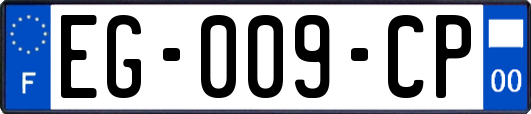 F

EG-009-CP

00